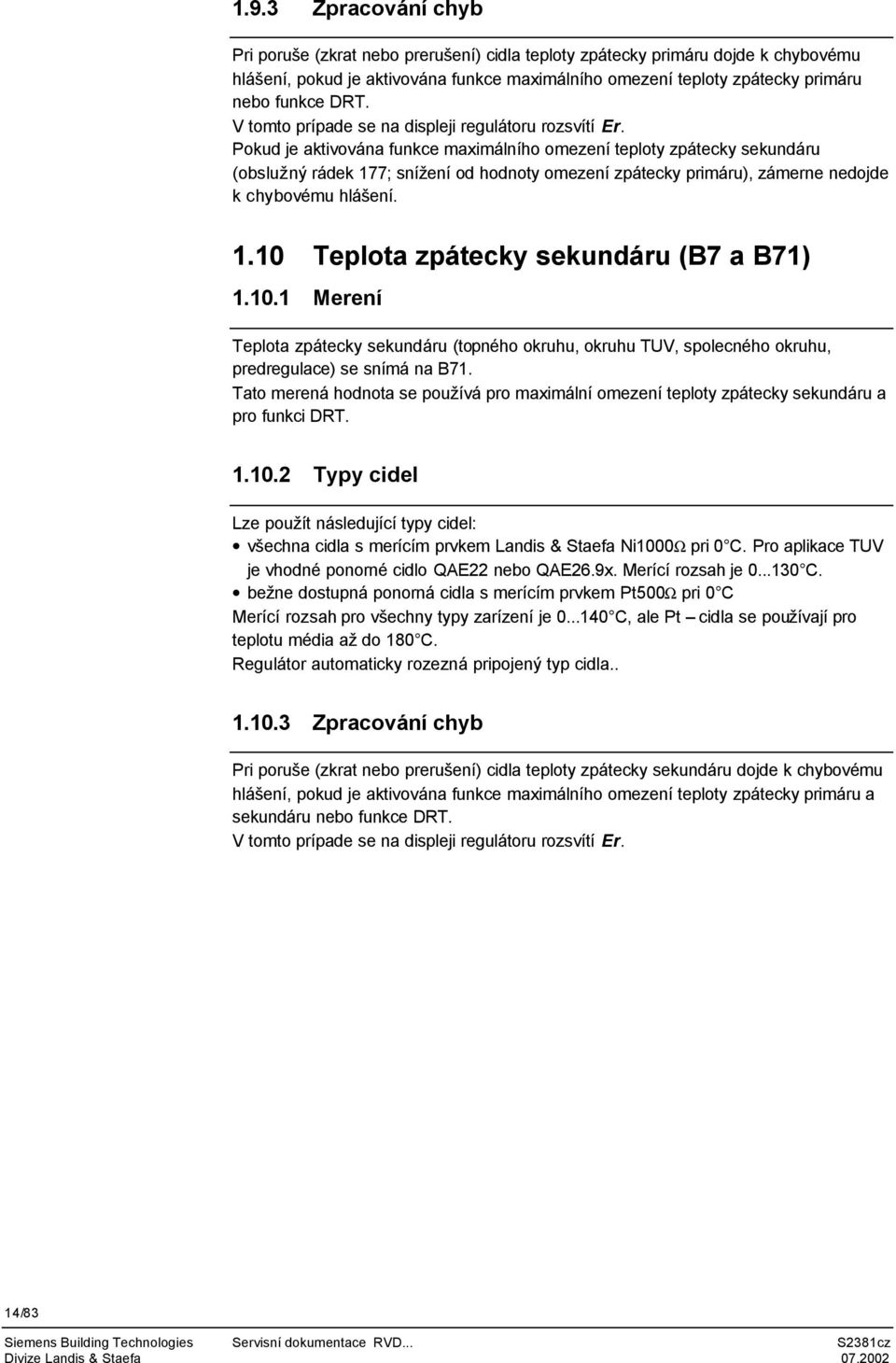 1.9.3 Zpracování chyb

Pri poruše (zkrat nebo prerušení) cidla teploty zpátecky primáru dojde k chybovému hlášení, pokud je aktivována funkce maximálního omezení teploty zpátecky primáru nebo funkce DRT.
V tomto prípade se na displeji regulátoru rozsvítí Er.
Pokud je aktivována funkce maximálního omezení teploty zpátecky sekundáru (obslužný rádek 177; snížení od hodnoty omezení zpátecky primáru), zámerne nedojde k chybovému hlášení.

1.10 Teplota zpátecky sekundáru (B7 a B71)

1.10.1 Merení

Teplota zpátecky sekundáru (topného okruhu, okruhu TUV, spolecného okruhu, predregulace) se snímá na B71.
Tato merená hodnota se používá pro maximální omezení teploty zpátecky sekundáru a pro funkci DRT.

1.10.2 Typy cidel

Lze použít následující typy cidel:
• všechna cidla s merícím prvkem Landis & Staefa Ni1000Ω pri 0 °C. Pro aplikace TUV je vhodné ponorné cidlo QAE22 nebo QAE26.9x. Merící rozsah je 0...130 °C.
• bežne dostupná ponorná cidla s merícím prvkem Pt500Ω pri 0 °C
Merící rozsah pro všechny typy zarízení je 0...140 °C, ale Pt – cidla se používají pro teplotu média až do 180 °C.
Regulátor automaticky rozezná pripojený typ cidla..

1.10.3 Zpracování chyb

Pri poruše (zkrat nebo prerušení) cidla teploty zpátecky sekundáru dojde k chybovému hlášení, pokud je aktivována funkce maximálního omezení teploty zpátecky primáru a sekundáru nebo funkce DRT.
V tomto prípade se na displeji regulátoru rozsvítí Er.

14/83

Siemens Building Technologies
Divize Landis & Staefa

Servisní dokumentace RVD...

S2381cz
07.2002